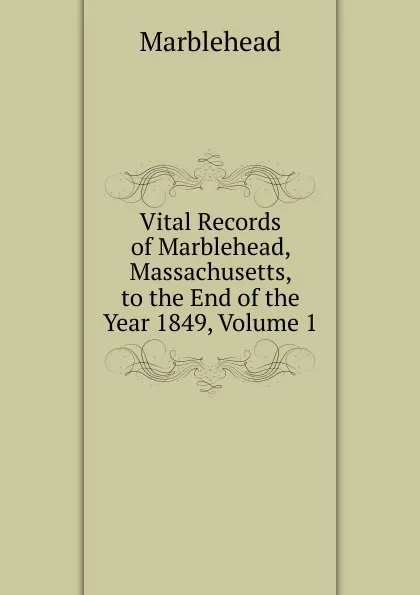 Marblehead

Vital Records of Marblehead, Massachusetts, to the End of the Year 1849, Volume 1